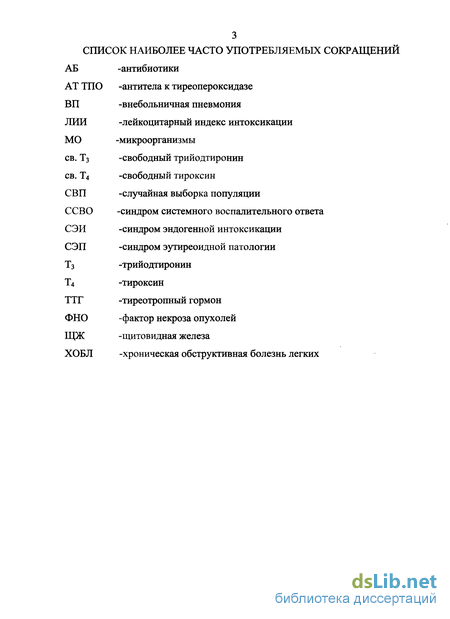 3

СПИСОК НАИБОЛЕЕ ЧАСТО УПОТРЕБЛЯЕМЫХ СОКРАЩЕНИЙ

АБ -антибиотики
АТ ТПО -антитела к тиреопероксидазе
ВП -внебольничная пневмония
ЛИИ -лейкоцитарный индекс интоксикации
МО -микроорганизмы
св. $T_3$ -свободный трийодтиронин
св. $T_4$ -свободный тироксин
СВП -случайная выборка популяции
ССВО -синдром системного воспалительного ответа
СЭИ -синдром эндогенной интоксикации
СЭП -синдром эутиреоидной патологии
$T_3$ -трийодтиронин
$T_4$ -тироксин
ТТГ -тиреотропный гормон
ФНО -фактор некроза опухолей
ЩЖ -щитовидная железа
ХОБЛ -хроническая обструктивная болезнь легких

dsLib.net
библиотека диссертаций